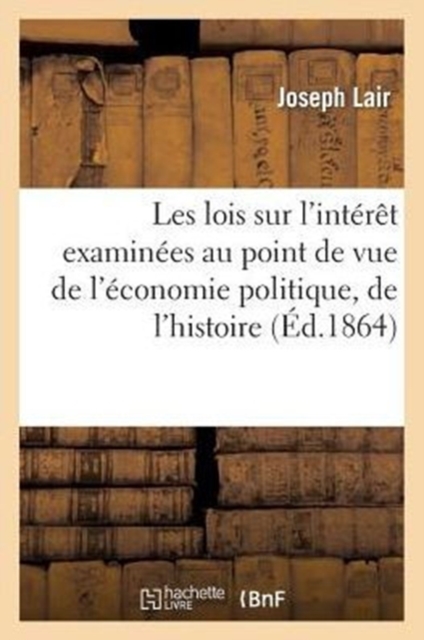 Joseph Lair

Les lois sur l'intérêt examinées au point de vue de l'économie politique, de l'histoire (Éd.1864)

hachette LIVRE BnF